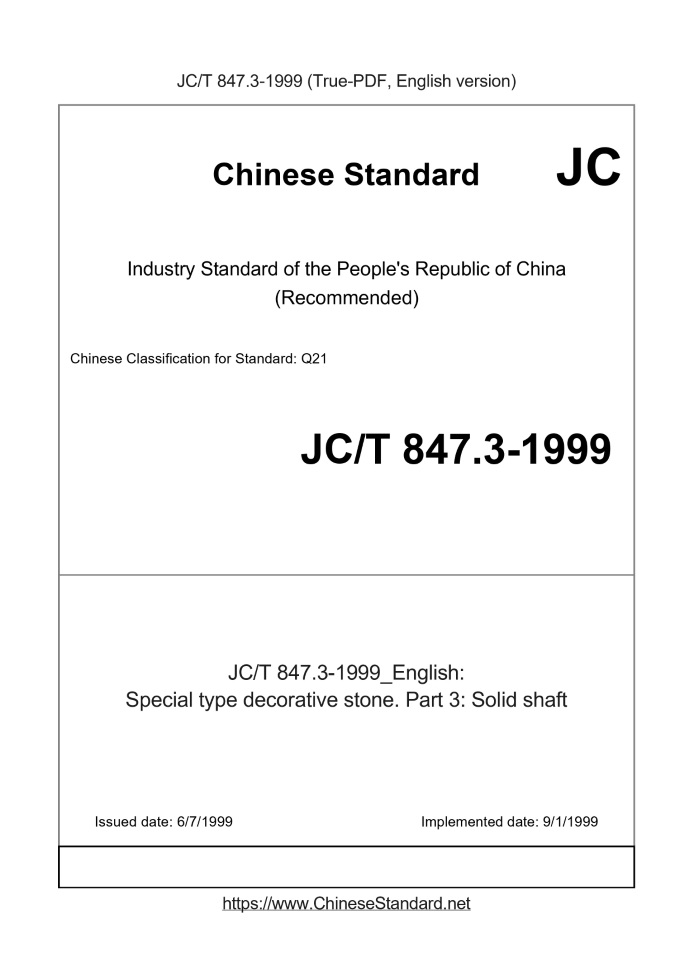 JC/T 847.3-1999 (True-PDF, English version)

Chinese Standard JC

Industry Standard of the People's Republic of China (Recommended)

Chinese Classification for Standard: Q21

JC/T 847.3-1999

JC/T 847.3-1999_English:
Special type decorative stone. Part 3: Solid shaft

Issued date: 6/7/1999

Implemented date: 9/1/1999

https://www.ChineseStandard.net